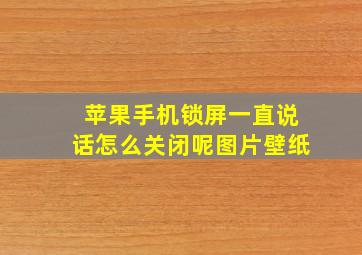 苹果手机锁屏一直说话怎么关闭呢图片壁纸